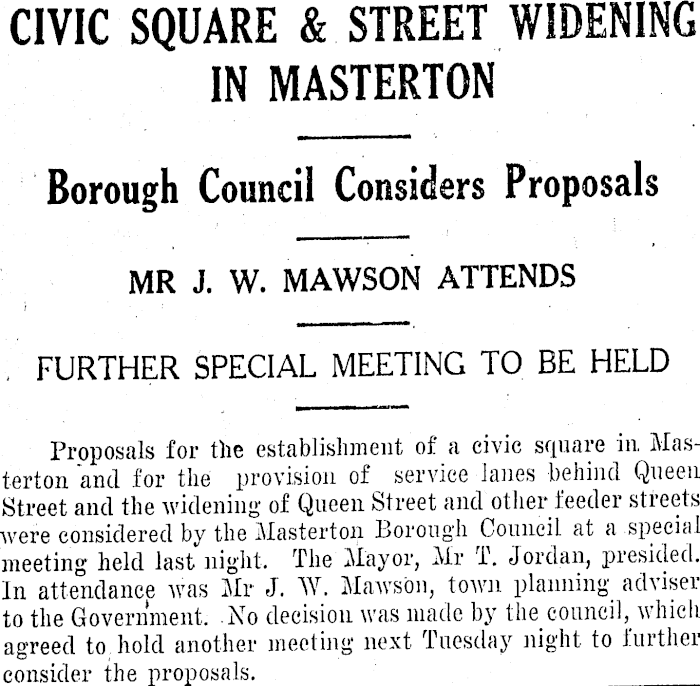 CIVIC SQUARE & STREET WIDENING IN MASTERTON

Borough Council Considers Proposals

MR J. W. MAWSON ATTENDS

FURTHER SPECIAL MEETING TO BE HELD

Proposals for the establishment of a civic square in Masterton and for the provision of service lanes behind Queen Street and the widening of Queen Street and other feeder streets were considered by the Masterton Borough Council at a special meeting held last night. The Mayor, Mr T. Jordan, presided. In attendance was Mr J. W. Mawson, town planning adviser to the Government. No decision was made by the council, which agreed to hold another meeting next Tuesday night to further consider the proposals.